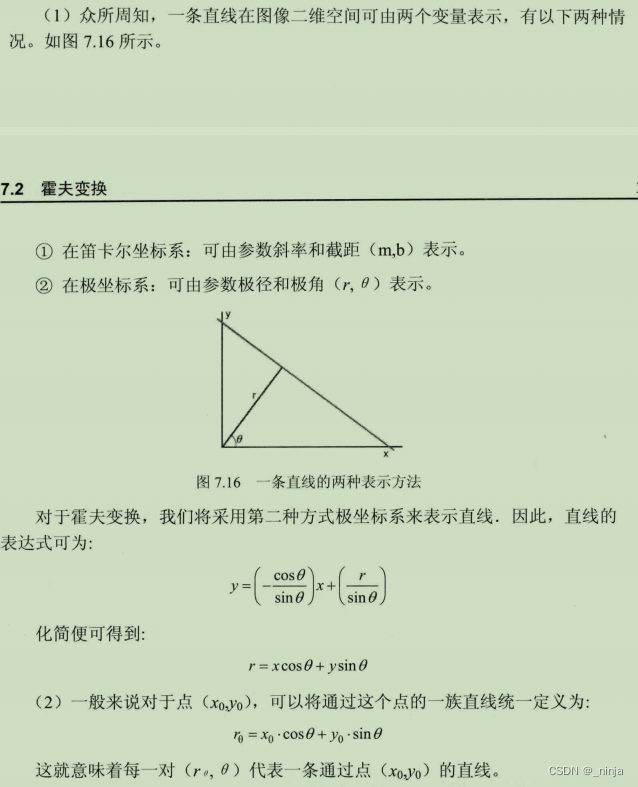 （1）众所周知，一条直线在图像二维空间可由两个变量表示，有以下两种情况。如图 7.16 所示。

7.2 霍夫变换

① 在笛卡尔坐标系：可由参数斜率和截距（m,b）表示。

② 在极坐标系：可由参数极径和极角（$r$, $\theta$）表示。

y

r

$\theta$

x

图 7.16 一条直线的两种表示方法

对于霍夫变换，我们将采用第二种方式极坐标系来表示直线．因此，直线的表达式可为:

$y=\left(-\frac{\cos\theta}{\sin\theta}\right)x+\left(\frac{r}{\sin\theta}\right)$

化简便可得到:

$r=x\cos\theta+y\sin\theta$

（2）一般来说对于点（$x_0$,$y_0$），可以将通过这个点的一族直线统一定义为:

$r_\theta=x_0\cdot\cos\theta+y_0\cdot\sin\theta$

这就意味着每一对（$r_\theta$, $\theta$）代表一条通过点（$x_0$,$y_0$）的直线。

CSDN @_ninja